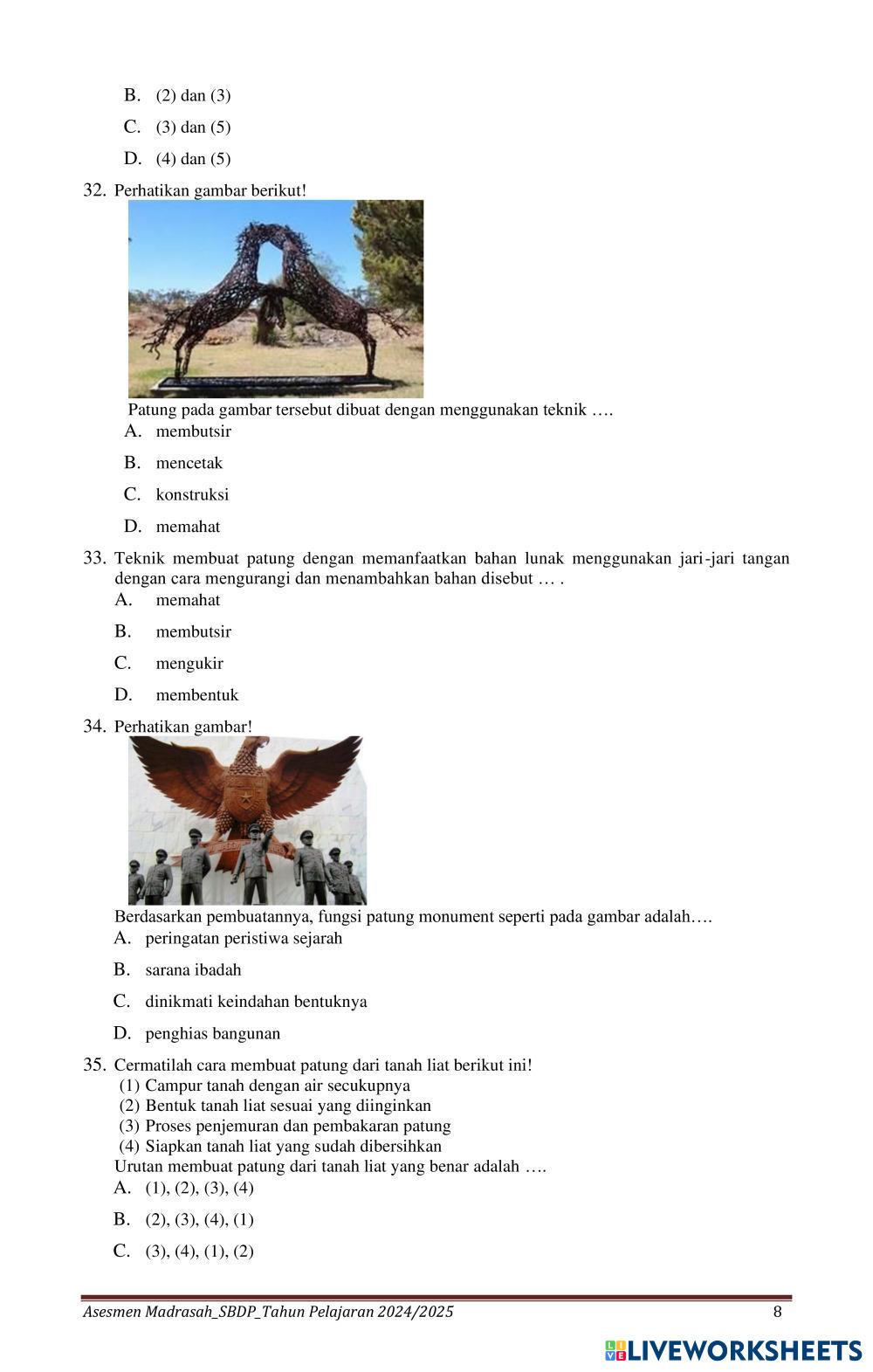 B. (2) dan (3)

C. (3) dan (5)

D. (4) dan (5)

32. Perhatikan gambar berikut!

Patung pada gambar tersebut dibuat dengan menggunakan teknik ….

A. membutsir

B. mencetak

C. konstruksi

D. memahat

33. Teknik membuat patung dengan memanfaatkan bahan lunak menggunakan jari-jari tangan dengan cara mengurangi dan menambahkan bahan disebut … .

A. memahat

B. membutsir

C. mengukir

D. membentuk

34. Perhatikan gambar!

Berdasarkan pembuatannya, fungsi patung monument seperti pada gambar adalah….

A. peringatan peristiwa sejarah

B. sarana ibadah

C. dinikmati keindahan bentuknya

D. penghias bangunan

35. Cermatilah cara membuat patung dari tanah liat berikut ini!
(1) Campur tanah dengan air secukupnya
(2) Bentuk tanah liat sesuai yang diinginkan
(3) Proses penjemuran dan pembakaran patung
(4) Siapkan tanah liat yang sudah dibersihkan
Urutan membuat patung dari tanah liat yang benar adalah ….

A. (1), (2), (3), (4)

B. (2), (3), (4), (1)

C. (3), (4), (1), (2)

Asesmen Madrasah_SBDP_Tahun Pelajaran 2024/2025 8

LIVEWORKSHEETS